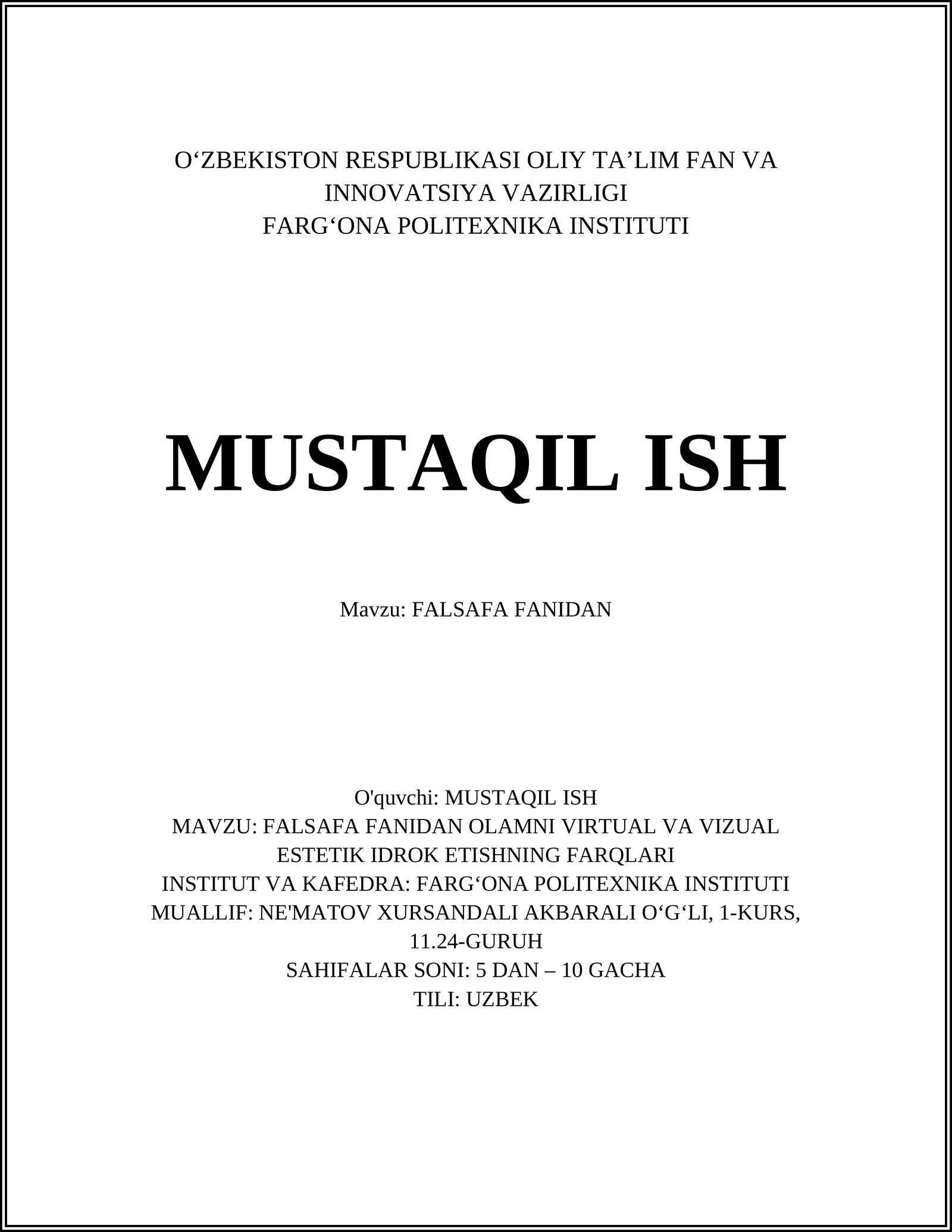 O‘ZBEKISTON RESPUBLIKASI OLIY TA’LIM FAN VA INNOVATSIYA VAZIRLIGI
FARG‘ONA POLITEXNIKA INSTITUTI

MUSTAQIL ISH

Mavzu: FALSAFA FANIDAN

O'quvchi: MUSTAQIL ISH
MAVZU: FALSAFA FANIDAN OLAMNI VIRTUAL VA VIZUAL ESTETIK IDROK ETISHNING FARQLARI
INSTITUT VA KAFEDRA: FARG‘ONA POLITEXNIKA INSTITUTI
MUALLIF: NE'MATOV XURSANDALI AKBARALI O‘G‘LI, 1-KURS, 11.24-GURUH
SAHIFALAR SONI: 5 DAN – 10 GACHA
TILI: UZBEK